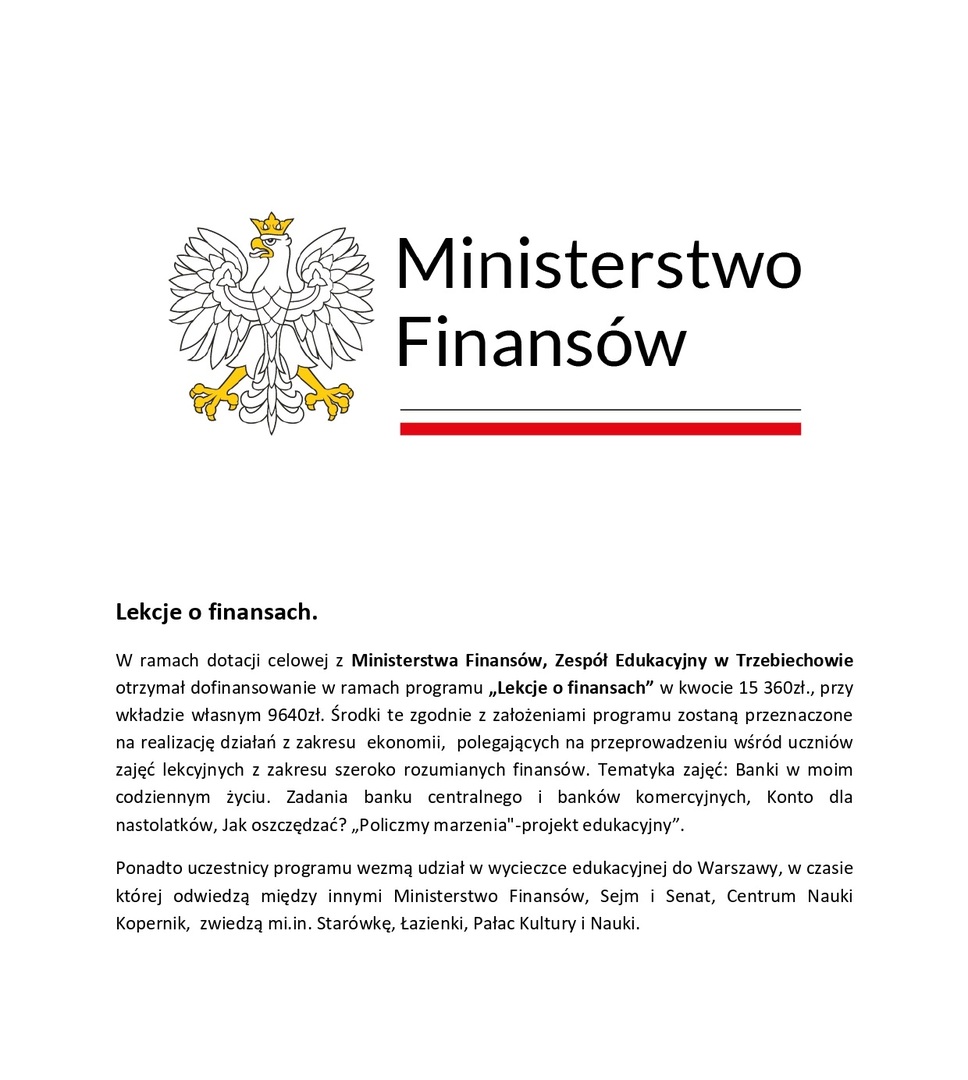 Ministerstwo Finansów

Lekcje o finansach.

W ramach dotacji celowej z Ministerstwa Finansów, Zespół Edukacyjny w Trzebiechowie otrzymał dofinansowanie w ramach programu „Lekcje o finansach” w kwocie 15 360zł., przy wkładzie własnym 9640zł. Środki te zgodnie z założeniami programu zostaną przeznaczone na realizację działań z zakresu ekonomii, polegających na przeprowadzeniu wśród uczniów zajęć lekcyjnych z zakresu szeroko rozumianych finansów. Tematyka zajęć: Banki w moim codziennym życiu. Zadania banku centralnego i banków komercyjnych, Konto dla nastolatków, Jak oszczędzać? „Policzmy marzenia"-projekt edukacyjny”.

Ponadto uczestnicy programu wezmą udział w wycieczce edukacyjnej do Warszawy, w czasie której odwiedzą między innymi Ministerstwo Finansów, Sejm i Senat, Centrum Nauki Kopernik, zwiedzą mi.in. Starówkę, Łazienki, Pałac Kultury i Nauki.